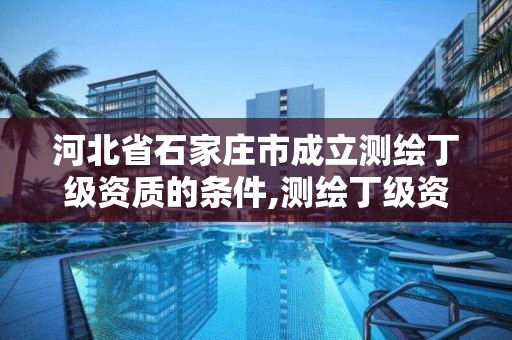 河北省石家庄市成立测绘丁级资质的条件,测绘丁级资